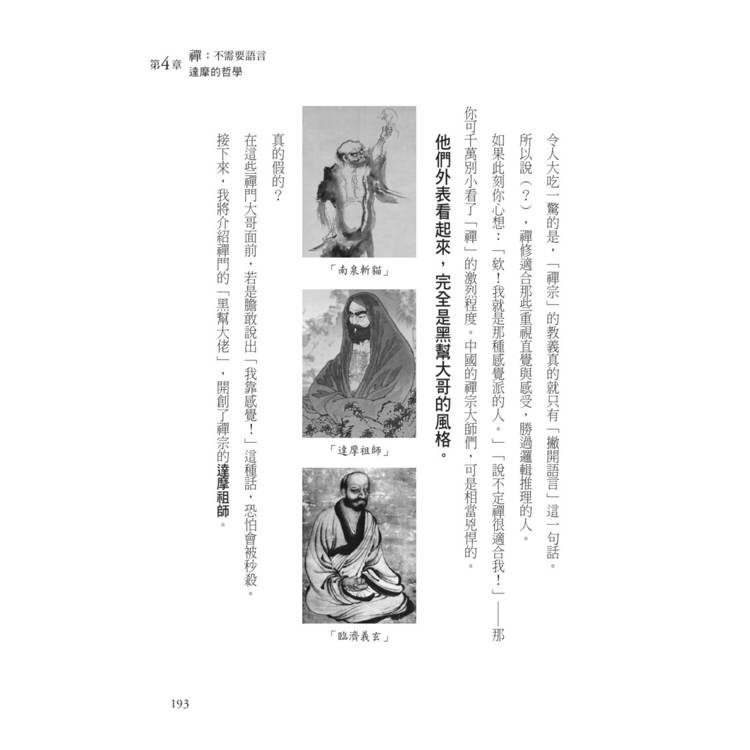 第4章 禪：不需要語言
達摩的哲學

令人大吃一驚的是，「禪宗」的教義真的就只有「撇開語言」這一句話。

所以說（？），禪修適合那些重視直覺與感受，勝過邏輯推理的人。

如果此刻你心想：「欸！我就是那種感覺派的人。」「說不定禪很適合我！」——那你可千萬別小看了「禪」的激烈程度。中國的禪宗大師們，可是相當兇悍的。

他們外表看起來，完全是黑幫大哥的風格。

「南泉斬貓」

「達摩祖師」

「臨濟義玄」

真的假的？

在這些禪門大哥面前，若是膽敢說出「我靠感覺！」這種話，恐怕會被秒殺。

接下來，我將介紹禪門的「黑幫大佬」，開創了禪宗的達摩祖師。

193